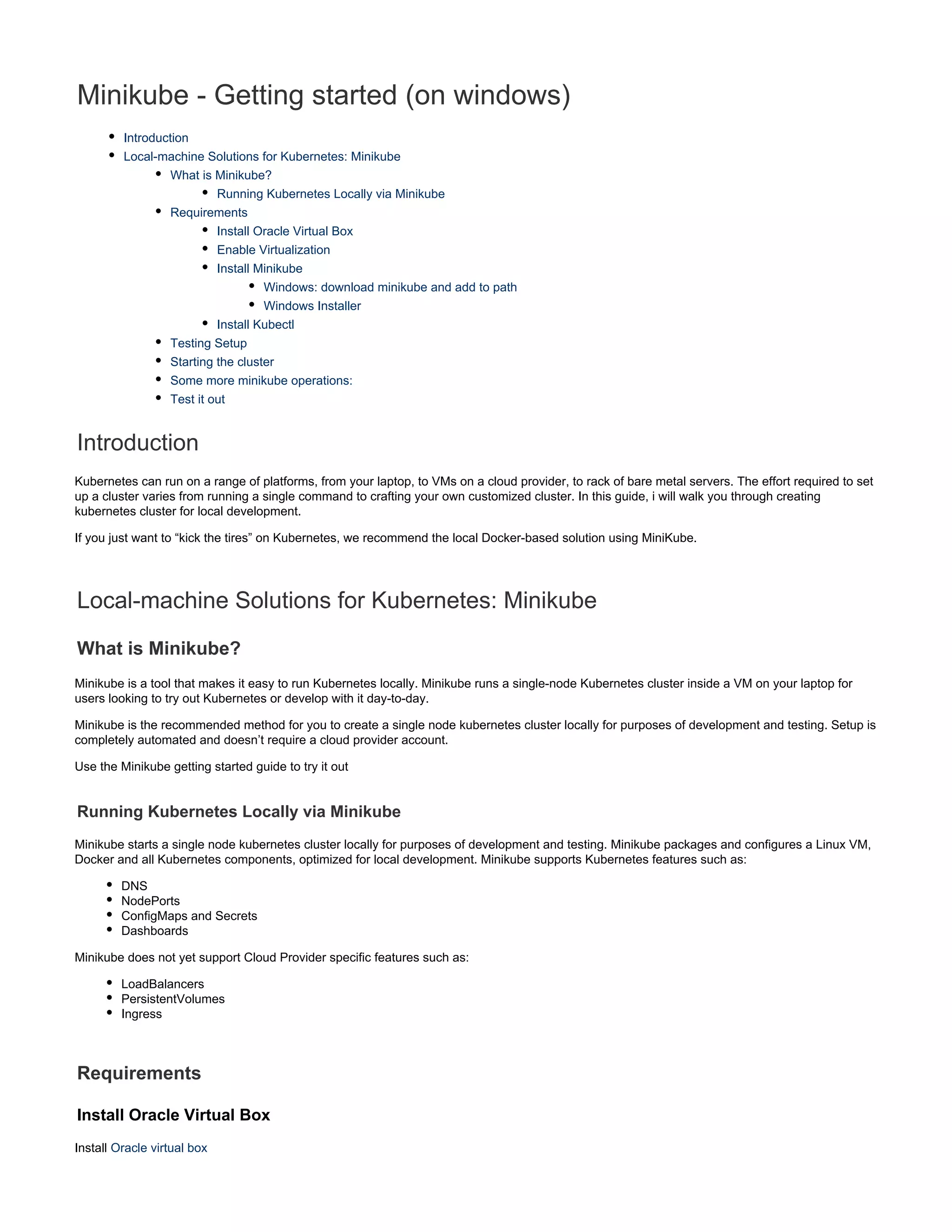 Minikube - Getting started (on windows)

- Introduction
- Local-machine Solutions for Kubernetes: Minikube
  - What is Minikube?
    - Running Kubernetes Locally via Minikube
  - Requirements
    - Install Oracle Virtual Box
    - Enable Virtualization
    - Install Minikube
      - Windows: download minikube and add to path
      - Windows Installer
    - Install Kubectl
  - Testing Setup
  - Starting the cluster
  - Some more minikube operations:
  - Test it out

Introduction

Kubernetes can run on a range of platforms, from your laptop, to VMs on a cloud provider, to rack of bare metal servers. The effort required to set up a cluster varies from running a single command to crafting your own customized cluster. In this guide, i will walk you through creating kubernetes cluster for local development.

If you just want to “kick the tires” on Kubernetes, we recommend the local Docker-based solution using MiniKube.

Local-machine Solutions for Kubernetes: Minikube

What is Minikube?

Minikube is a tool that makes it easy to run Kubernetes locally. Minikube runs a single-node Kubernetes cluster inside a VM on your laptop for users looking to try out Kubernetes or develop with it day-to-day.

Minikube is the recommended method for you to create a single node kubernetes cluster locally for purposes of development and testing. Setup is completely automated and doesn’t require a cloud provider account.

Use the Minikube getting started guide to try it out

Running Kubernetes Locally via Minikube

Minikube starts a single node kubernetes cluster locally for purposes of development and testing. Minikube packages and configures a Linux VM, Docker and all Kubernetes components, optimized for local development. Minikube supports Kubernetes features such as:

- DNS
- NodePorts
- ConfigMaps and Secrets
- Dashboards

Minikube does not yet support Cloud Provider specific features such as:

- LoadBalancers
- PersistentVolumes
- Ingress

Requirements

Install Oracle Virtual Box

Install Oracle virtual box